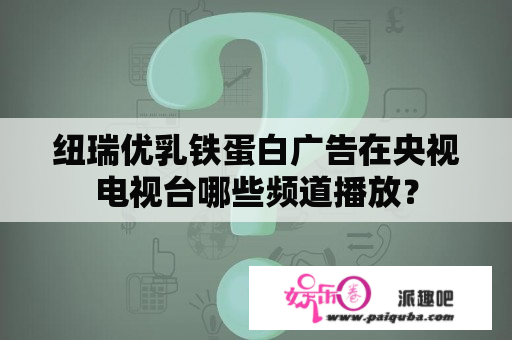 纽瑞优乳铁蛋白广告在央视电视台哪些频道播放?

娱乐圈

派趣吧

www.paiquba.com